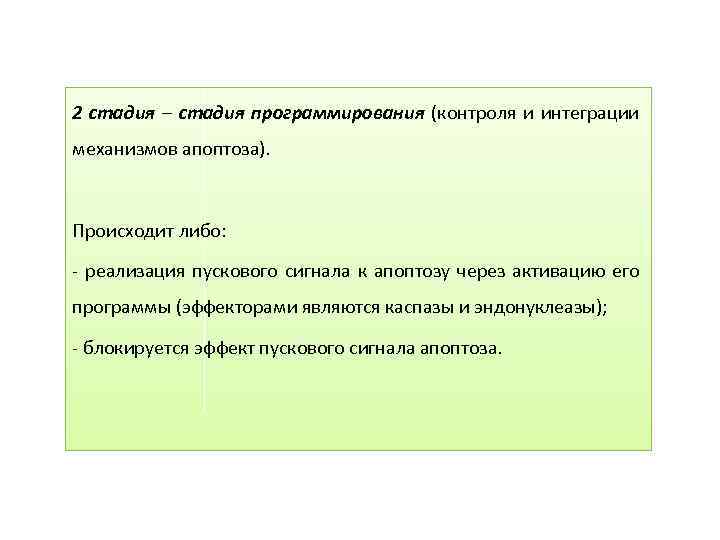 2 стадия – стадия программирования (контроля и интеграции механизмов апоптоза).

Происходит либо:

- реализация пускового сигнала к апоптозу через активацию его программы (эффекторами являются каспазы и эндонуклеазы);

- блокируется эффект пускового сигнала апоптоза.